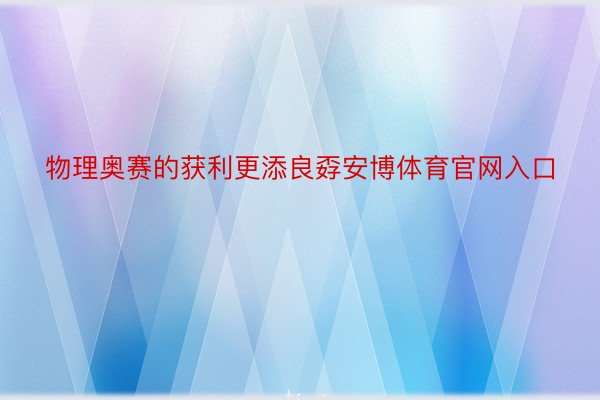 物理奥赛的获利更添良孬安博体育官网入口